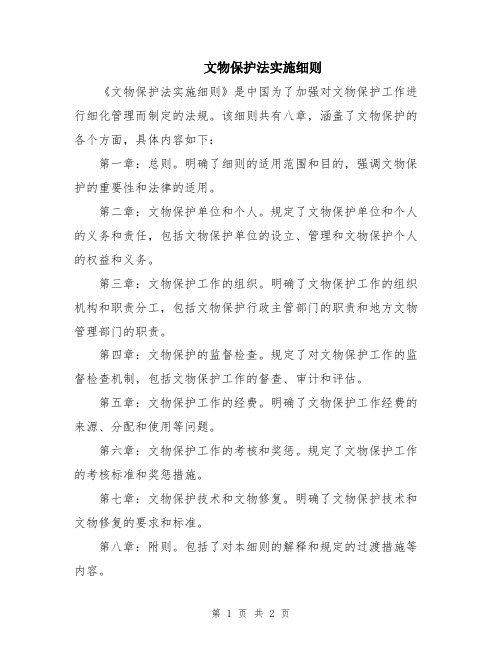 文物保护法实施细则

《文物保护法实施细则》是中国为了加强对文物保护工作进行细化管理而制定的法规。该细则共有八章，涵盖了文物保护的各个方面，具体内容如下：

第一章：总则。明确了细则的适用范围和目的，强调文物保护的重要性和法律的适用。

第二章：文物保护单位和个人。规定了文物保护单位和个人的义务和责任，包括文物保护单位的设立、管理和文物保护个人的权益和义务。

第三章：文物保护工作的组织。明确了文物保护工作的组织机构和职责分工，包括文物保护行政主管部门的职责和地方文物管理部门的职责。

第四章：文物保护的监督检查。规定了对文物保护工作的监督检查机制，包括文物保护工作的督查、审计和评估。

第五章：文物保护工作的经费。明确了文物保护工作经费的来源、分配和使用等问题。

第六章：文物保护工作的考核和奖惩。规定了文物保护工作的考核标准和奖惩措施。

第七章：文物保护技术和文物修复。明确了文物保护技术和文物修复的要求和标准。

第八章：附则。包括了对本细则的解释和规定的过渡措施等内容。

第 1 页 共 2 页